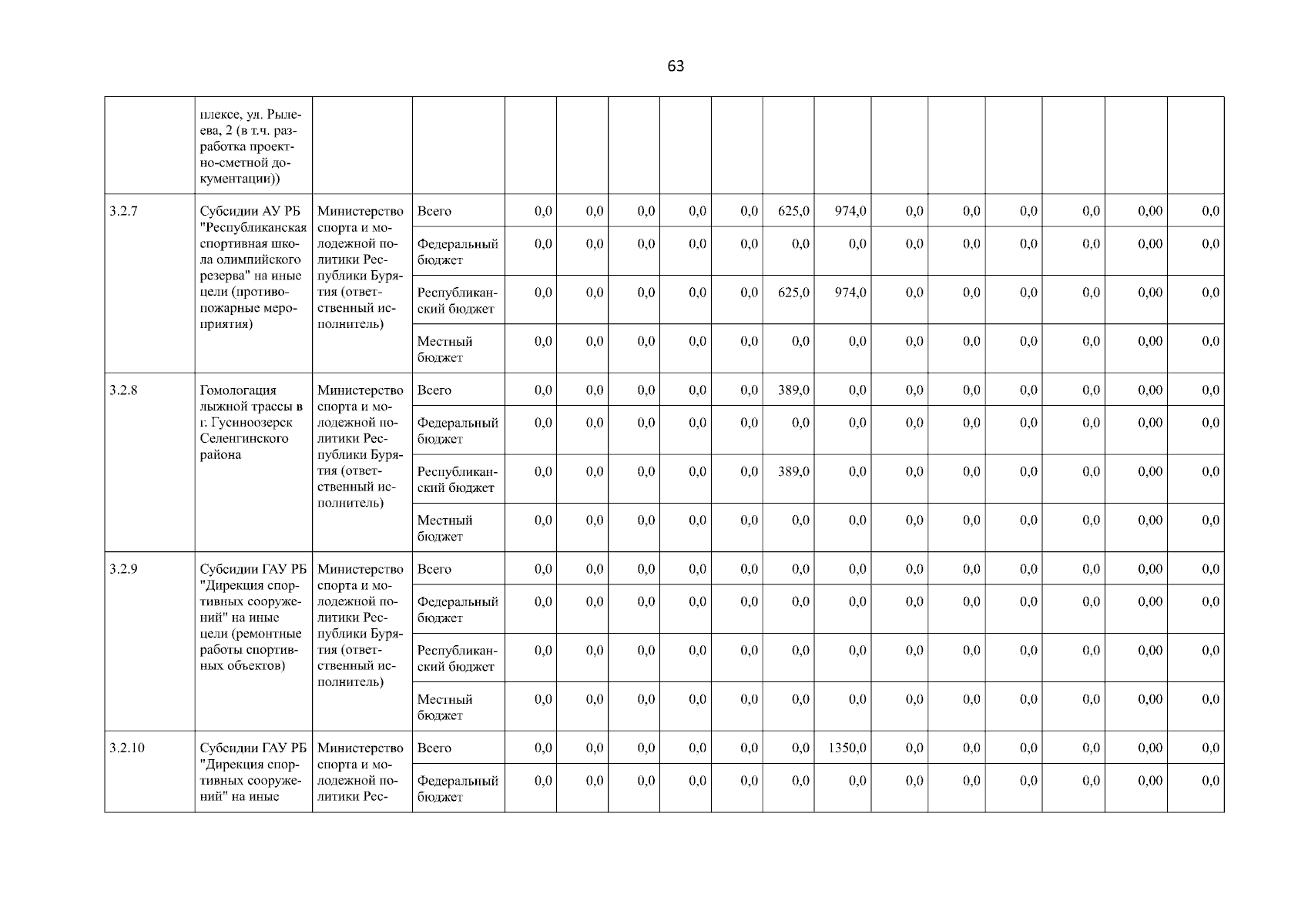 63

|  |  |  |  |  |  |  |  |  |  |  |  |  |  |  |  |  |
|---|---|---|---|---|---|---|---|---|---|---|---|---|---|---|---|---|
|  | плексе, ул. Рылеева, 2 (в т.ч. разработка проектно-сметной документации)) |  |  |  |  |  |  |  |  |  |  |  |  |  |  |  |
| 3.2.7 | Субсидии АУ РБ "Республиканская спортивная школа олимпийского резерва" на иные цели (противопожарные мероприятия) | Министерство спорта и молодежной политики Республики Бурятия (ответственный исполнитель) | Всего | 0,0 | 0,0 | 0,0 | 0,0 | 0,0 | 625,0 | 974,0 | 0,0 | 0,0 | 0,0 | 0,0 | 0,00 | 0,0 |
|  |  |  | Федеральный бюджет | 0,0 | 0,0 | 0,0 | 0,0 | 0,0 | 0,0 | 0,0 | 0,0 | 0,0 | 0,0 | 0,0 | 0,00 | 0,0 |
|  |  |  | Республиканский бюджет | 0,0 | 0,0 | 0,0 | 0,0 | 0,0 | 625,0 | 974,0 | 0,0 | 0,0 | 0,0 | 0,0 | 0,00 | 0,0 |
|  |  |  | Местный бюджет | 0,0 | 0,0 | 0,0 | 0,0 | 0,0 | 0,0 | 0,0 | 0,0 | 0,0 | 0,0 | 0,0 | 0,00 | 0,0 |
| 3.2.8 | Гомологация лыжной трассы в г. Гусиноозерск Селенгинского района | Министерство спорта и молодежной политики Республики Бурятия (ответственный исполнитель) | Всего | 0,0 | 0,0 | 0,0 | 0,0 | 0,0 | 389,0 | 0,0 | 0,0 | 0,0 | 0,0 | 0,0 | 0,00 | 0,0 |
|  |  |  | Федеральный бюджет | 0,0 | 0,0 | 0,0 | 0,0 | 0,0 | 0,0 | 0,0 | 0,0 | 0,0 | 0,0 | 0,0 | 0,00 | 0,0 |
|  |  |  | Республиканский бюджет | 0,0 | 0,0 | 0,0 | 0,0 | 0,0 | 389,0 | 0,0 | 0,0 | 0,0 | 0,0 | 0,0 | 0,00 | 0,0 |
|  |  |  | Местный бюджет | 0,0 | 0,0 | 0,0 | 0,0 | 0,0 | 0,0 | 0,0 | 0,0 | 0,0 | 0,0 | 0,0 | 0,00 | 0,0 |
| 3.2.9 | Субсидии ГАУ РБ "Дирекция спортивных сооружений" на иные цели (ремонтные работы спортивных объектов) | Министерство спорта и молодежной политики Республики Бурятия (ответственный исполнитель) | Всего | 0,0 | 0,0 | 0,0 | 0,0 | 0,0 | 0,0 | 0,0 | 0,0 | 0,0 | 0,0 | 0,0 | 0,00 | 0,0 |
|  |  |  | Федеральный бюджет | 0,0 | 0,0 | 0,0 | 0,0 | 0,0 | 0,0 | 0,0 | 0,0 | 0,0 | 0,0 | 0,0 | 0,00 | 0,0 |
|  |  |  | Республиканский бюджет | 0,0 | 0,0 | 0,0 | 0,0 | 0,0 | 0,0 | 0,0 | 0,0 | 0,0 | 0,0 | 0,0 | 0,00 | 0,0 |
|  |  |  | Местный бюджет | 0,0 | 0,0 | 0,0 | 0,0 | 0,0 | 0,0 | 0,0 | 0,0 | 0,0 | 0,0 | 0,0 | 0,00 | 0,0 |
| 3.2.10 | Субсидии ГАУ РБ "Дирекция спортивных сооружений" на иные | Министерство спорта и молодежной политики Рес- | Всего | 0,0 | 0,0 | 0,0 | 0,0 | 0,0 | 0,0 | 1350,0 | 0,0 | 0,0 | 0,0 | 0,0 | 0,00 | 0,0 |
|  |  |  | Федеральный бюджет | 0,0 | 0,0 | 0,0 | 0,0 | 0,0 | 0,0 | 0,0 | 0,0 | 0,0 | 0,0 | 0,0 | 0,00 | 0,0 |